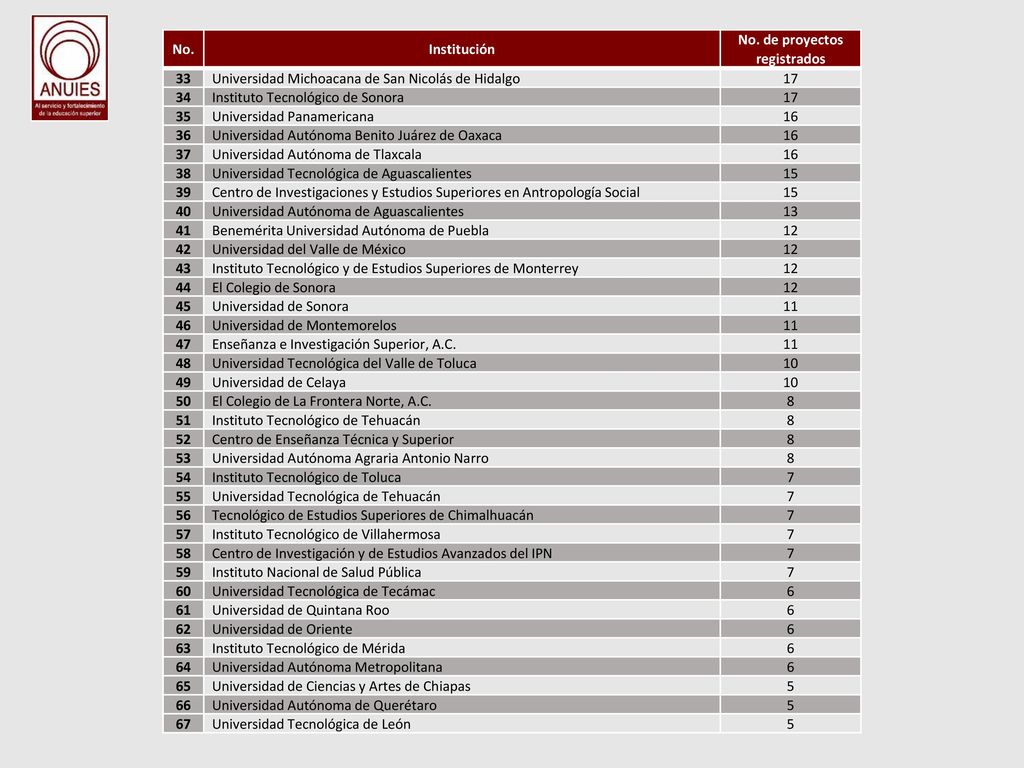 ANUIES
Al servicio y fortalecimiento de la educación superior

| No. | Institución | No. de proyectos registrados |
|---|---|---|
| 33 | Universidad Michoacana de San Nicolás de Hidalgo | 17 |
| 34 | Instituto Tecnológico de Sonora | 17 |
| 35 | Universidad Panamericana | 16 |
| 36 | Universidad Autónoma Benito Juárez de Oaxaca | 16 |
| 37 | Universidad Autónoma de Tlaxcala | 16 |
| 38 | Universidad Tecnológica de Aguascalientes | 15 |
| 39 | Centro de Investigaciones y Estudios Superiores en Antropología Social | 15 |
| 40 | Universidad Autónoma de Aguascalientes | 13 |
| 41 | Benemérita Universidad Autónoma de Puebla | 12 |
| 42 | Universidad del Valle de México | 12 |
| 43 | Instituto Tecnológico y de Estudios Superiores de Monterrey | 12 |
| 44 | El Colegio de Sonora | 12 |
| 45 | Universidad de Sonora | 11 |
| 46 | Universidad de Montemorelos | 11 |
| 47 | Enseñanza e Investigación Superior, A.C. | 11 |
| 48 | Universidad Tecnológica del Valle de Toluca | 10 |
| 49 | Universidad de Celaya | 10 |
| 50 | El Colegio de La Frontera Norte, A.C. | 8 |
| 51 | Instituto Tecnológico de Tehuacán | 8 |
| 52 | Centro de Enseñanza Técnica y Superior | 8 |
| 53 | Universidad Autónoma Agraria Antonio Narro | 8 |
| 54 | Instituto Tecnológico de Toluca | 7 |
| 55 | Universidad Tecnológica de Tehuacán | 7 |
| 56 | Tecnológico de Estudios Superiores de Chimalhuacán | 7 |
| 57 | Instituto Tecnológico de Villahermosa | 7 |
| 58 | Centro de Investigación y de Estudios Avanzados del IPN | 7 |
| 59 | Instituto Nacional de Salud Pública | 7 |
| 60 | Universidad Tecnológica de Tecámac | 6 |
| 61 | Universidad de Quintana Roo | 6 |
| 62 | Universidad de Oriente | 6 |
| 63 | Instituto Tecnológico de Mérida | 6 |
| 64 | Universidad Autónoma Metropolitana | 6 |
| 65 | Universidad de Ciencias y Artes de Chiapas | 5 |
| 66 | Universidad Autónoma de Querétaro | 5 |
| 67 | Universidad Tecnológica de León | 5 |